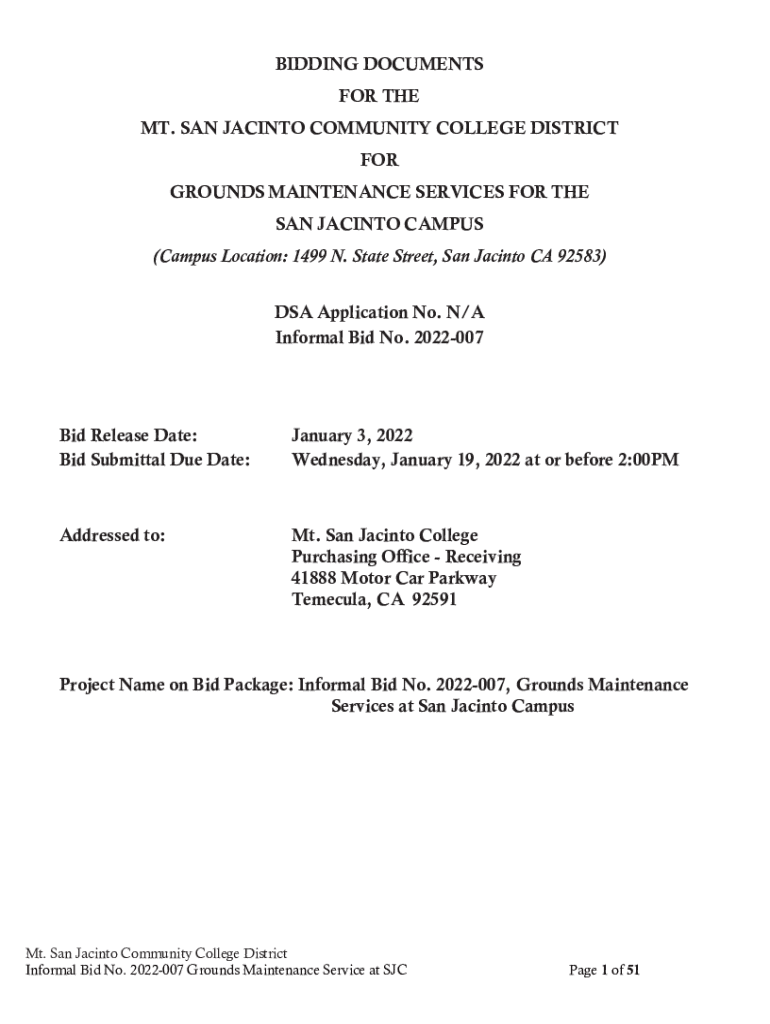 BIDDING DOCUMENTS
FOR THE
MT. SAN JACINTO COMMUNITY COLLEGE DISTRICT
FOR
GROUNDS MAINTENANCE SERVICES FOR THE
SAN JACINTO CAMPUS
(Campus Location: 1499 N. State Street, San Jacinto CA 92583)

DSA Application No. N/A
Informal Bid No. 2022-007

Bid Release Date: January 3, 2022
Bid Submittal Due Date: Wednesday, January 19, 2022 at or before 2:00PM

Addressed to: Mt. San Jacinto College
Purchasing Office - Receiving
41888 Motor Car Parkway
Temecula, CA 92591

Project Name on Bid Package: Informal Bid No. 2022-007, Grounds Maintenance Services at San Jacinto Campus

Mt. San Jacinto Community College District
Informal Bid No. 2022-007 Grounds Maintenance Service at SJC
Page 1 of 51